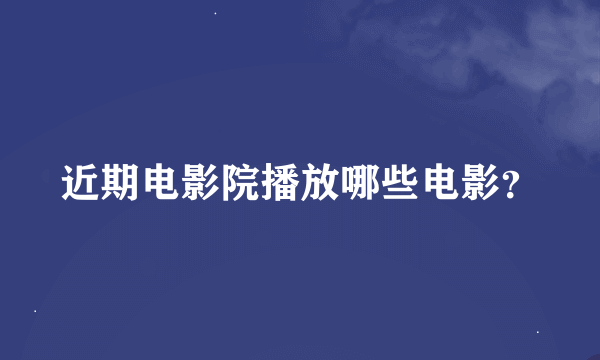 近期电影院播放哪些电影?